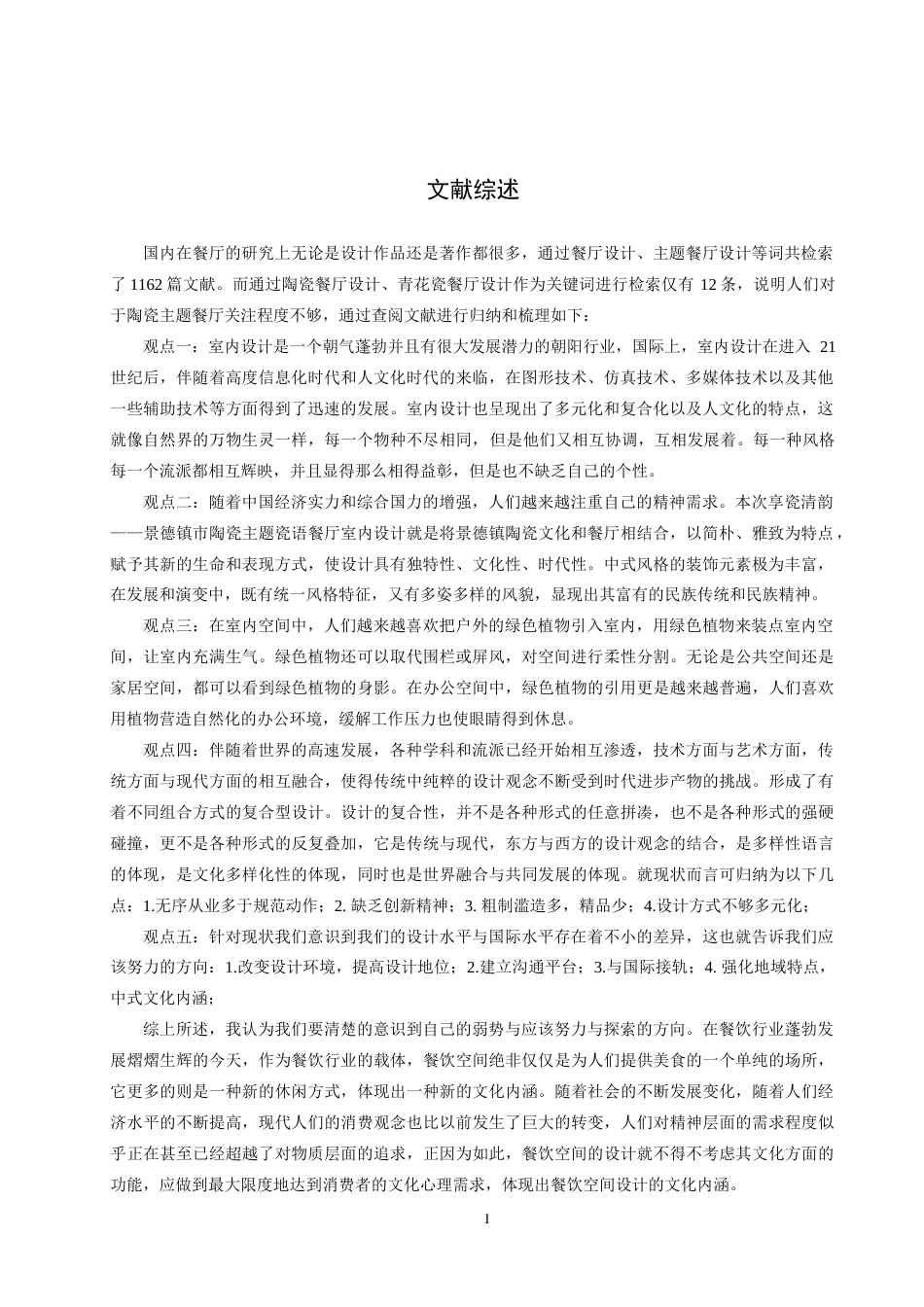 文献综述

国内在餐厅的研究上无论是设计作品还是著作都很多，通过餐厅设计、主题餐厅设计等词共检索了 1162 篇文献。而通过陶瓷餐厅设计、青花瓷餐厅设计作为关键词进行检索仅有 12 条，说明人们对于陶瓷主题餐厅关注程度不够，通过查阅文献进行归纳和梳理如下：

观点一：室内设计是一个朝气蓬勃并且有很大发展潜力的朝阳行业，国际上，室内设计在进入 21 世纪后，伴随着高度信息化时代和人文化时代的来临，在图形技术、仿真技术、多媒体技术以及其他一些辅助技术等方面得到了迅速的发展。室内设计也呈现出了多元化和复合化以及人文化的特点，这就像自然界的万物生灵一样，每一个物种不尽相同，但是他们又相互协调，互相发展着。每一种风格每一个流派都相互辉映，并且显得那么相得益彰，但是也不缺乏自己的个性。

观点二：随着中国经济实力和综合国力的增强，人们越来越注重自己的精神需求。本次享瓷清韵——景德镇市陶瓷主题瓷语餐厅室内设计就是将景德镇陶瓷文化和餐厅相结合，以简朴、雅致为特点，赋予其新的生命和表现方式，使设计具有独特性、文化性、时代性。中式风格的装饰元素极为丰富，在发展和演变中，既有统一风格特征，又有多姿多样的风貌，显现出其富有的民族传统和民族精神。

观点三：在室内空间中，人们越来越喜欢把户外的绿色植物引入室内，用绿色植物来装点室内空间，让室内充满生气。绿色植物还可以取代围栏或屏风，对空间进行柔性分割。无论是公共空间还是家居空间，都可以看到绿色植物的身影。在办公空间中，绿色植物的引用更是越来越普遍，人们喜欢用植物营造自然化的办公环境，缓解工作压力也使眼睛得到休息。

观点四：伴随着世界的高速发展，各种学科和流派已经开始相互渗透，技术方面与艺术方面，传统方面与现代方面的相互融合，使得传统中纯粹的设计观念不断受到时代进步产物的挑战。形成了有着不同组合方式的复合型设计。设计的复合性，并不是各种形式的任意拼凑，也不是各种形式的强硬碰撞，更不是各种形式的反复叠加，它是传统与现代，东方与西方的设计观念的结合，是多样性语言的体现，是文化多样化性的体现，同时也是世界融合与共同发展的体现。就现状而言可归纳为以下几点：1.无序从业多于规范动作；2. 缺乏创新精神；3. 粗制滥造多，精品少；4.设计方式不够多元化；

观点五：针对现状我们意识到我们的设计水平与国际水平存在着不小的差异，这也就告诉我们应该努力的方向：1.改变设计环境，提高设计地位；2.建立沟通平台；3.与国际接轨；4. 强化地域特点，中式文化内涵；

综上所述，我认为我们要清楚的意识到自己的弱势与应该努力与探索的方向。在餐饮行业蓬勃发展熠熠生辉的今天，作为餐饮行业的载体，餐饮空间绝非仅仅是为人们提供美食的一个单纯的场所，它更多的则是一种新的休闲方式，体现出一种新的文化内涵。随着社会的不断发展变化，随着人们经济水平的不断提高，现代人们的消费观念也比以前发生了巨大的转变，人们对精神层面的需求程度似乎正在甚至已经超越了对物质层面的追求，正因为如此，餐饮空间的设计就不得不考虑其文化方面的功能，应做到最大限度地达到消费者的文化心理需求，体现出餐饮空间设计的文化内涵。

I